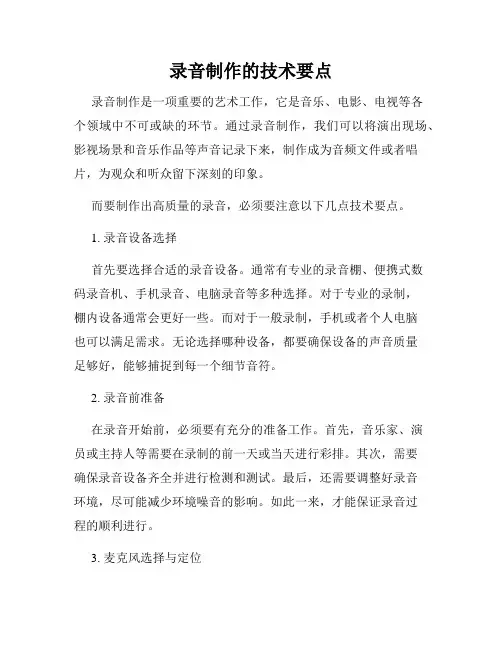 录音制作的技术要点

录音制作是一项重要的艺术工作，它是音乐、电影、电视等各个领域中不可或缺的环节。通过录音制作，我们可以将演出现场、影视场景和音乐作品等声音记录下来，制作成为音频文件或者唱片，为观众和听众留下深刻的印象。

而要制作出高质量的录音，必须要注意以下几点技术要点。

1. 录音设备选择

首先要选择合适的录音设备。通常有专业的录音棚、便携式数码录音机、手机录音、电脑录音等多种选择。对于专业的录制，棚内设备通常会更好一些。而对于一般录制，手机或者个人电脑也可以满足需求。无论选择哪种设备，都要确保设备的声音质量足够好，能够捕捉到每一个细节音符。

2. 录音前准备

在录音开始前，必须要有充分的准备工作。首先，音乐家、演员或主持人等需要在录制的前一天或当天进行彩排。其次，需要确保录音设备齐全并进行检测和测试。最后，还需要调整好录音环境，尽可能减少环境噪音的影响。如此一来，才能保证录音过程的顺利进行。

3. 麦克风选择与定位